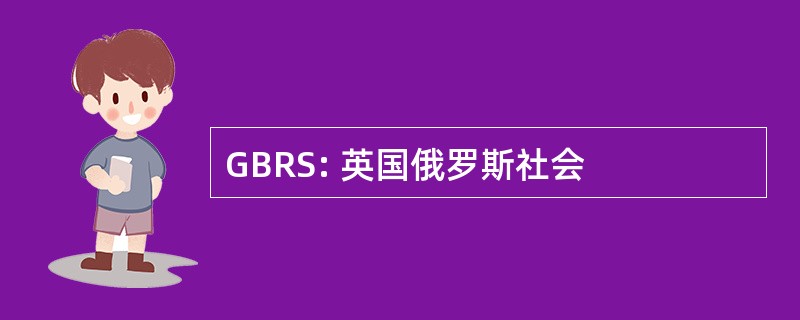 GBRS: 英国俄罗斯社会